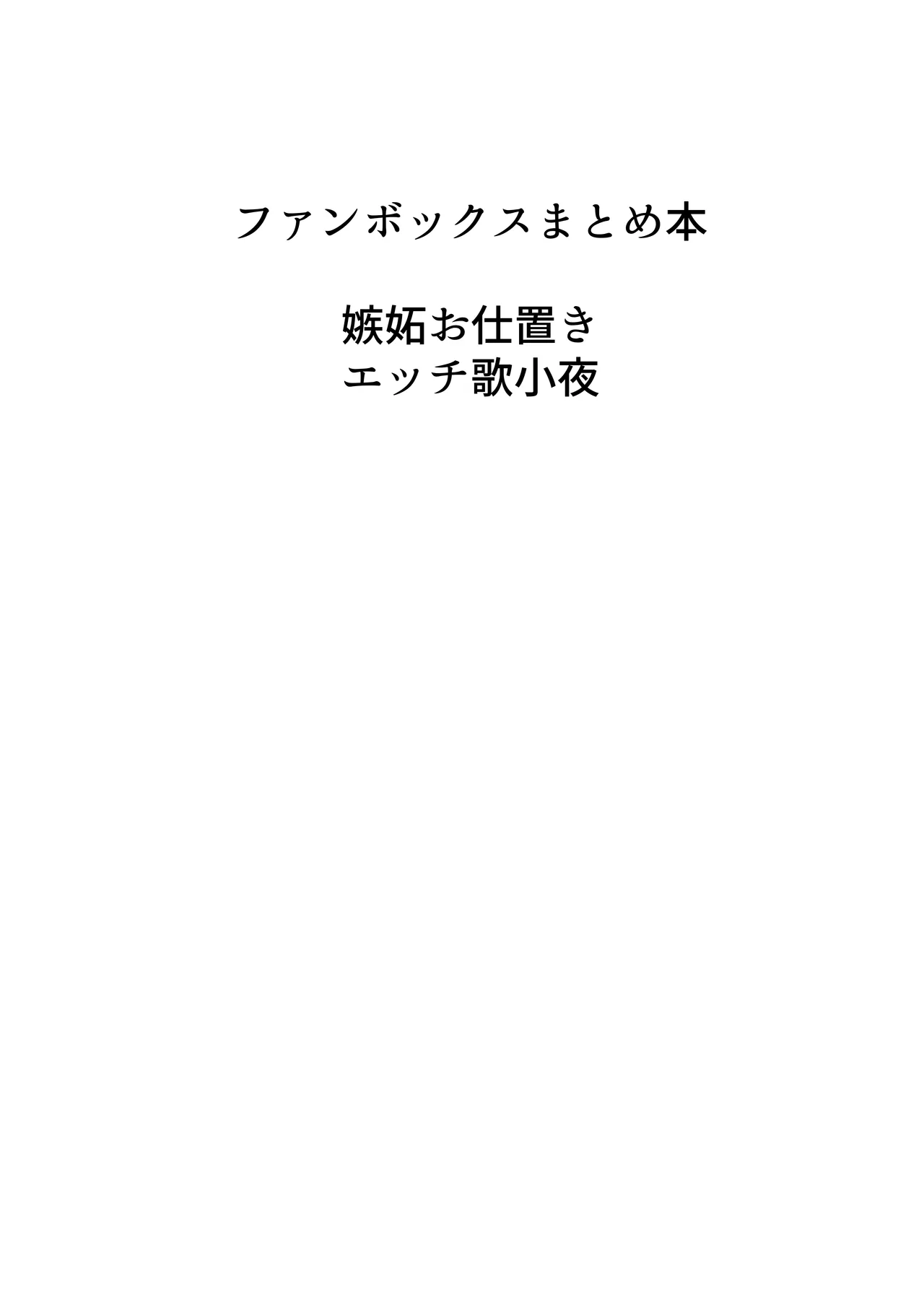 ファンボックスまとめ本

嫉妬お仕置き
エッチ歌小夜